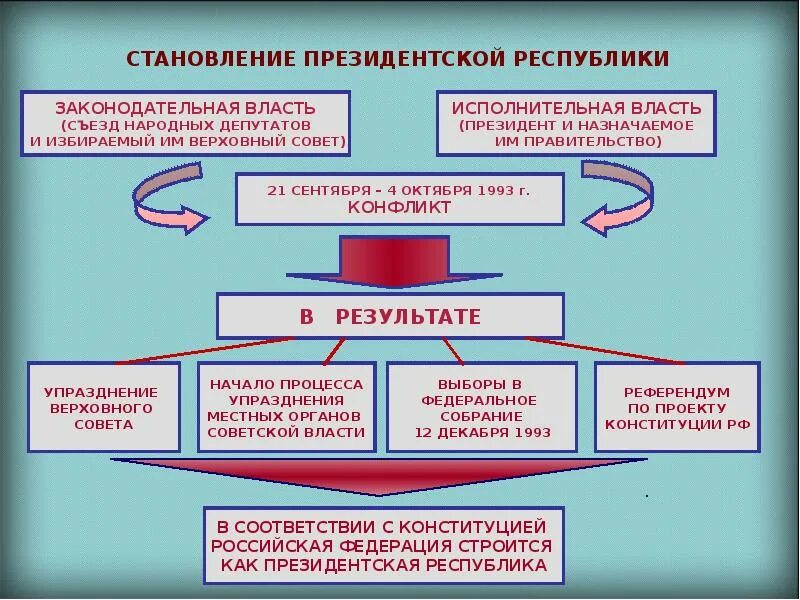 СТАНОВЛЕНИЕ ПРЕЗИДЕНТСКОЙ РЕСПУБЛИКИ

ЗАКОНОДАТЕЛЬНАЯ ВЛАСТЬ
(СЪЕЗД НАРОДНЫХ ДЕПУТАТОВ И ИЗБИРАЕМЫЙ ИМ ВЕРХОВНЫЙ СОВЕТ)

ИСПОЛНИТЕЛЬНАЯ ВЛАСТЬ
(ПРЕЗИДЕНТ И НАЗНАЧАЕМОЕ ИМ ПРАВИТЕЛЬСТВО)

21 СЕНТЯБРЯ – 4 ОКТЯБРЯ 1993 г.
КОНФЛИКТ

В РЕЗУЛЬТАТЕ

УПРАЗДНЕНИЕ ВЕРХОВНОГО СОВЕТА

НАЧАЛО ПРОЦЕССА УПРАЗДНЕНИЯ МЕСТНЫХ ОРГАНОВ СОВЕТСКОЙ ВЛАСТИ

ВЫБОРЫ В ФЕДЕРАЛЬНОЕ СОБРАНИЕ 12 ДЕКАБРЯ 1993

РЕФЕРЕНДУМ ПО ПРОЕКТУ КОНСТИТУЦИИ РФ

В СООТВЕТСТВИИ С КОНСТИТУЦИЕЙ РОССИЙСКАЯ ФЕДЕРАЦИЯ СТРОИТСЯ КАК ПРЕЗИДЕНТСКАЯ РЕСПУБЛИКА